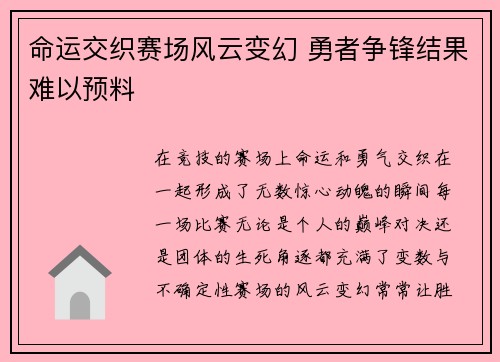 命运交织赛场风云变幻 勇者争锋结果难以预料

在竞技的赛场上命运和勇气交织在一起形成了无数惊心动魄的瞬间每一场比赛无论是个人的巅峰对决还是团体的生死角逐都充满了变数与不确定性赛场的风云变幻常常让胜